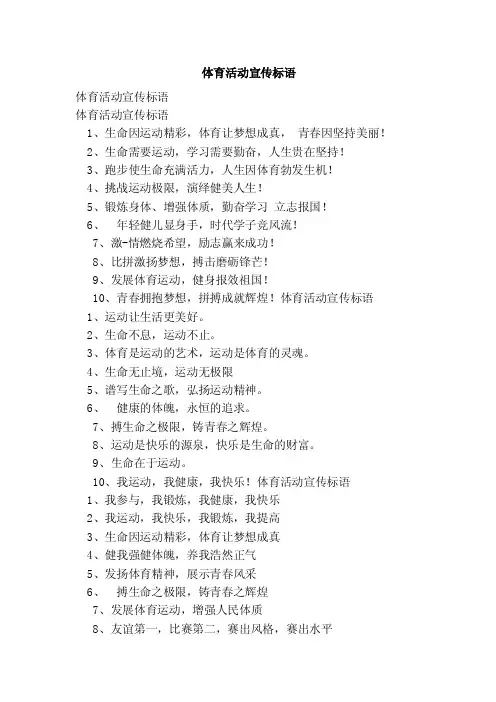 体育活动宣传标语

体育活动宣传标语
体育活动宣传标语
1、生命因运动精彩，体育让梦想成真， 青春因坚持美丽！
2、生命需要运动，学习需要勤奋，人生贵在坚持！
3、跑步使生命充满活力，人生因体育勃发生机！
4、挑战运动极限，演绎健美人生！
5、锻炼身体、增强体质，勤奋学习 立志报国！
6、 年轻健儿显身手，时代学子竞风流！
7、激-情燃烧希望，励志赢来成功！
8、比拼激扬梦想，搏击磨砺锋芒！
9、发展体育运动，健身报效祖国！
10、青春拥抱梦想，拼搏成就辉煌！体育活动宣传标语
1、运动让生活更美好。
2、生命不息，运动不止。
3、体育是运动的艺术，运动是体育的灵魂。
4、生命无止境，运动无极限
5、谱写生命之歌，弘扬运动精神。
6、 健康的体魄，永恒的追求。
7、搏生命之极限，铸青春之辉煌。
8、运动是快乐的源泉，快乐是生命的财富。
9、生命在于运动。
10、我运动，我健康，我快乐！体育活动宣传标语
1、我参与，我锻炼，我健康，我快乐
2、我运动，我快乐，我锻炼，我提高
3、生命因运动精彩，体育让梦想成真
4、健我强健体魄，养我浩然正气
5、发扬体育精神，展示青春风采
6、 搏生命之极限，铸青春之辉煌
7、发展体育运动，增强人民体质
8、友谊第一，比赛第二，赛出风格，赛出水平